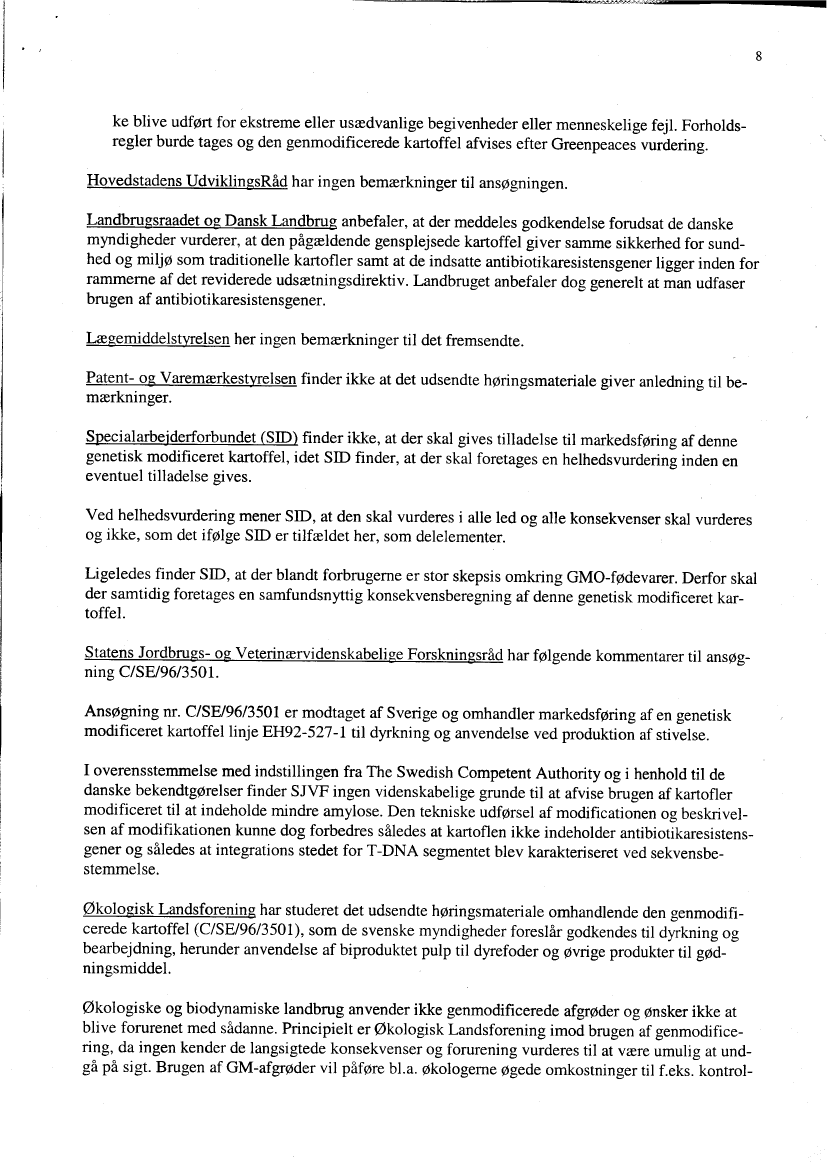 8

ke blive udført for ekstreme eller usædvanlige begivenheder eller menneskelige fejl. Forholdsregler burde tages og den genmodificerede kartoffel afvises efter Greenpeaces vurdering.

Hovedstadens UdviklingsRåd har ingen bemærkninger til ansøgningen.

Landbrugsraadet og Dansk Landbrug anbefaler, at der meddeles godkendelse forudsat de danske myndigheder vurderer, at den pågældende gensplejsede kartoffel giver samme sikkerhed for sundhed og miljø som traditionelle kartofler samt at de indsatte antibiotikaresistensgener ligger inden for rammerne af det reviderede udsætningsdirektiv. Landbruget anbefaler dog generelt at man udfaser brugen af antibiotikaresistensgener.

Lægemiddelstyrelsen her ingen bemærkninger til det fremsendte.

Patent- og Varemærkestyrelsen finder ikke at det udsendte høringsmateriale giver anledning til bemærkninger.

Specialarbejderforbundet (SID) finder ikke, at der skal gives tilladelse til markedsføring af denne genetisk modificeret kartoffel, idet SID finder, at der skal foretages en helhedsvurdering inden en eventuel tilladelse gives.

Ved helhedsvurdering mener SID, at den skal vurderes i alle led og alle konsekvenser skal vurderes og ikke, som det ifølge SID er tilfældet her, som delelementer.

Ligeledes finder SID, at der blandt forbrugerne er stor skepsis omkring GMO-fødevarer. Derfor skal der samtidig foretages en samfundsnyttig konsekvensberegning af denne genetisk modificeret kartoffel.

Statens Jordbrugs- og Veterinærvidenskabelige Forskningsråd har følgende kommentarer til ansøgning C/SE/96/3501.

Ansøgning nr. C/SE/96/3501 er modtaget af Sverige og omhandler markedsføring af en genetisk modificeret kartoffel linje EH92-527-1 til dyrkning og anvendelse ved produktion af stivelse.

I overensstemmelse med indstillingen fra The Swedish Competent Authority og i henhold til de danske bekendtgørelser finder SJVF ingen videnskabelige grunde til at afvise brugen af kartofler modificeret til at indeholde mindre amylose. Den tekniske udførsel af modificationen og beskrivelsen af modifikationen kunne dog forbedres således at kartoflen ikke indeholder antibiotikaresistensgener og således at integrations stedet for T-DNA segmentet blev karakteriseret ved sekvensbestemmelse.

Økologisk Landsforening har studeret det udsendte høringsmateriale omhandlende den genmodificerede kartoffel (C/SE/96/3501), som de svenske myndigheder foreslår godkendes til dyrkning og bearbejdning, herunder anvendelse af biproduktet pulp til dyrefoder og øvrige produkter til gødningsmiddel.

Økologiske og biodynamiske landbrug anvender ikke genmodificerede afgrøder og ønsker ikke at blive forurenet med sådanne. Principielt er Økologisk Landsforening imod brugen af genmodificering, da ingen kender de langsigtede konsekvenser og forurening vurderes til at være umulig at undgå på sigt. Brugen af GM-afgrøder vil påføre bl.a. økologerne øgede omkostninger til f.eks. kontrol-